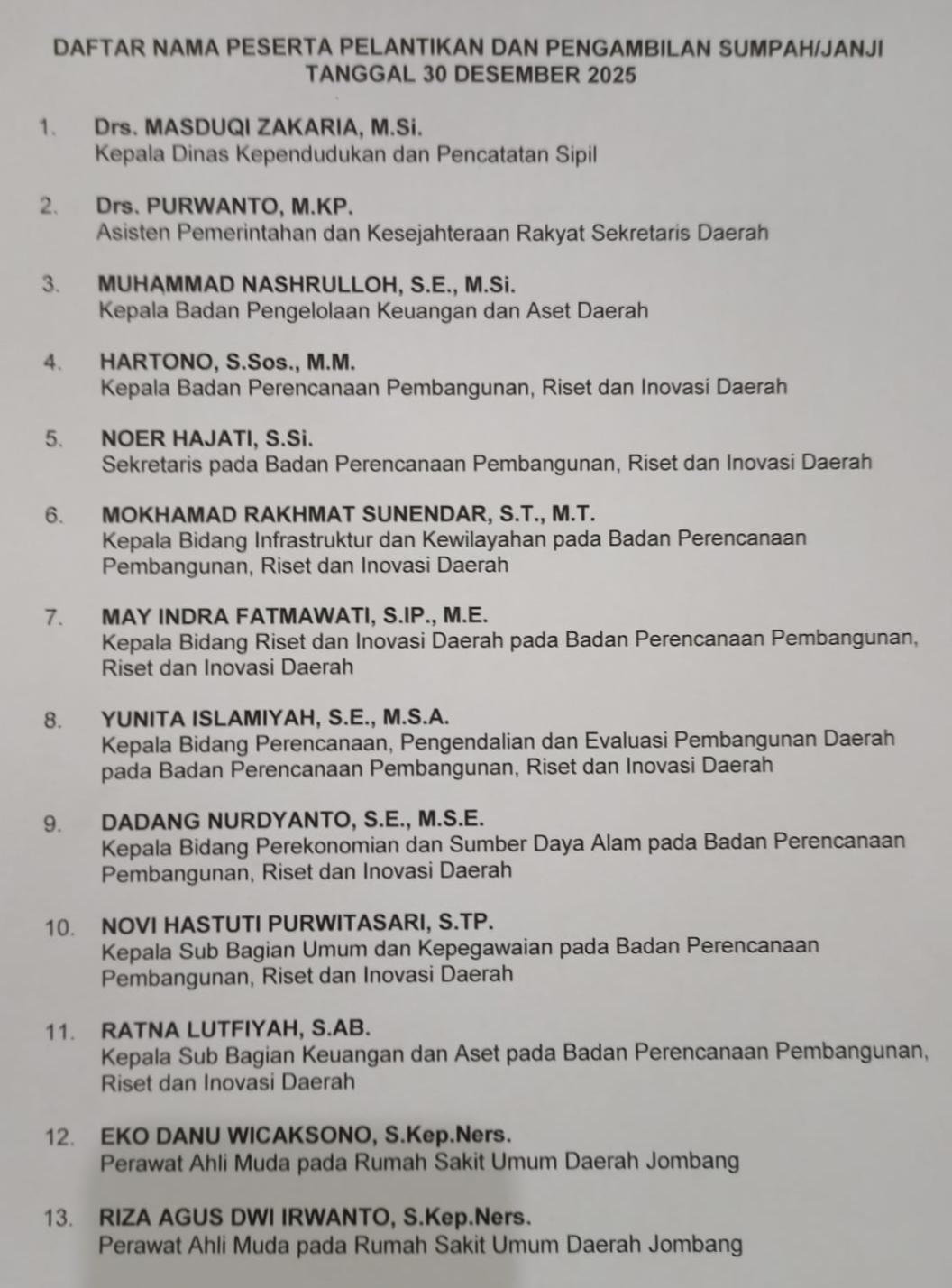 DAFTAR NAMA PESERTA PELANTIKAN DAN PENGAMBILAN SUMPAH/JANJI
TANGGAL 30 DESEMBER 2025

1. Drs. MASDUQI ZAKARIA, M.Si.
Kepala Dinas Kependudukan dan Pencatatan Sipil

2. Drs. PURWANTO, M.KP.
Asisten Pemerintahan dan Kesejahteraan Rakyat Sekretaris Daerah

3. MUHAMMAD NASHRULLOH, S.E., M.Si.
Kepala Badan Pengelolaan Keuangan dan Aset Daerah

4. HARTONO, S.Sos., M.M.
Kepala Badan Perencanaan Pembangunan, Riset dan Inovasi Daerah

5. NOER HAJATI, S.Si.
Sekretaris pada Badan Perencanaan Pembangunan, Riset dan Inovasi Daerah

6. MOKHAMAD RAKHMAT SUNENDAR, S.T., M.T.
Kepala Bidang Infrastruktur dan Kewilayahan pada Badan Perencanaan Pembangunan, Riset dan Inovasi Daerah

7. MAY INDRA FATMAWATI, S.IP., M.E.
Kepala Bidang Riset dan Inovasi Daerah pada Badan Perencanaan Pembangunan, Riset dan Inovasi Daerah

8. YUNITA ISLAMIYAH, S.E., M.S.A.
Kepala Bidang Perencanaan, Pengendalian dan Evaluasi Pembangunan Daerah pada Badan Perencanaan Pembangunan, Riset dan Inovasi Daerah

9. DADANG NURDYANTO, S.E., M.S.E.
Kepala Bidang Perekonomian dan Sumber Daya Alam pada Badan Perencanaan Pembangunan, Riset dan Inovasi Daerah

10. NOVI HASTUTI PURWITASARI, S.TP.
Kepala Sub Bagian Umum dan Kepegawaian pada Badan Perencanaan Pembangunan, Riset dan Inovasi Daerah

11. RATNA LUTFIYAH, S.AB.
Kepala Sub Bagian Keuangan dan Aset pada Badan Perencanaan Pembangunan, Riset dan Inovasi Daerah

12. EKO DANU WICAKSONO, S.Kep.Ners.
Perawat Ahli Muda pada Rumah Sakit Umum Daerah Jombang

13. RIZA AGUS DWI IRWANTO, S.Kep.Ners.
Perawat Ahli Muda pada Rumah Sakit Umum Daerah Jombang